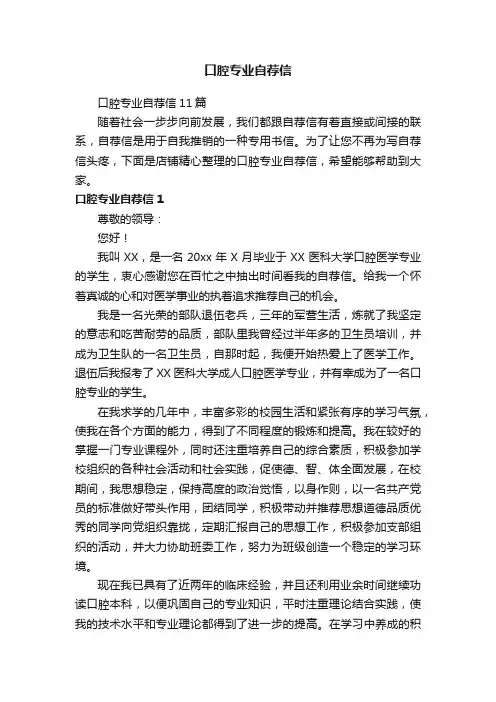 口腔专业自荐信

口腔专业自荐信 11 篇

随着社会一步步向前发展，我们都跟自荐信有着直接或间接的联系，自荐信是用于自我推销的一种专用书信。为了让您不再为写自荐信头疼，下面是店铺精心整理的口腔专业自荐信，希望能够帮助到大家。

口腔专业自荐信 1

尊敬的领导：

您好！

我叫 XX，是一名 20xx 年 X 月毕业于 XX 医科大学口腔医学专业的学生，衷心感谢您在百忙之中抽出时间看我的自荐信。给我一个怀着真诚的心和对医学事业的执着追求推荐自己的机会。

我是一名光荣的部队退伍老兵，三年的军营生活，炼就了我坚定的意志和吃苦耐劳的品质，部队里我曾经过半年多的卫生员培训，并成为卫生队的一名卫生员，自那时起，我便开始热爱上了医学工作。退伍后我报考了 XX 医科大学成人口腔医学专业，并有幸成为了一名口腔专业的学生。

在我求学的几年中，丰富多彩的校园生活和紧张有序的学习气氛，使我在各个方面的能力，得到了不同程度的锻炼和提高。我在较好的掌握一门专业课程外，同时还注重培养自己的综合素质，积极参加学校组织的各种社会活动和社会实践，促使德、智、体全面发展，在校期间，我思想稳定，保持高度的政治觉悟，以身作则，以一名共产党员的标准做好带头作用，团结同学，积极带动并推荐思想道德品质优秀的同学向党组织靠拢，定期汇报自己的思想工作，积极参加支部组织的活动，并大力协助班委工作，努力为班级创造一个稳定的学习环境。

现在我已具有了近两年的临床经验，并且还利用业余时间继续功读口腔本科，以便巩固自己的专业知识，平时注重理论结合实践，使我的技术水平和专业理论都得到了进一步的提高。在学习中养成的积